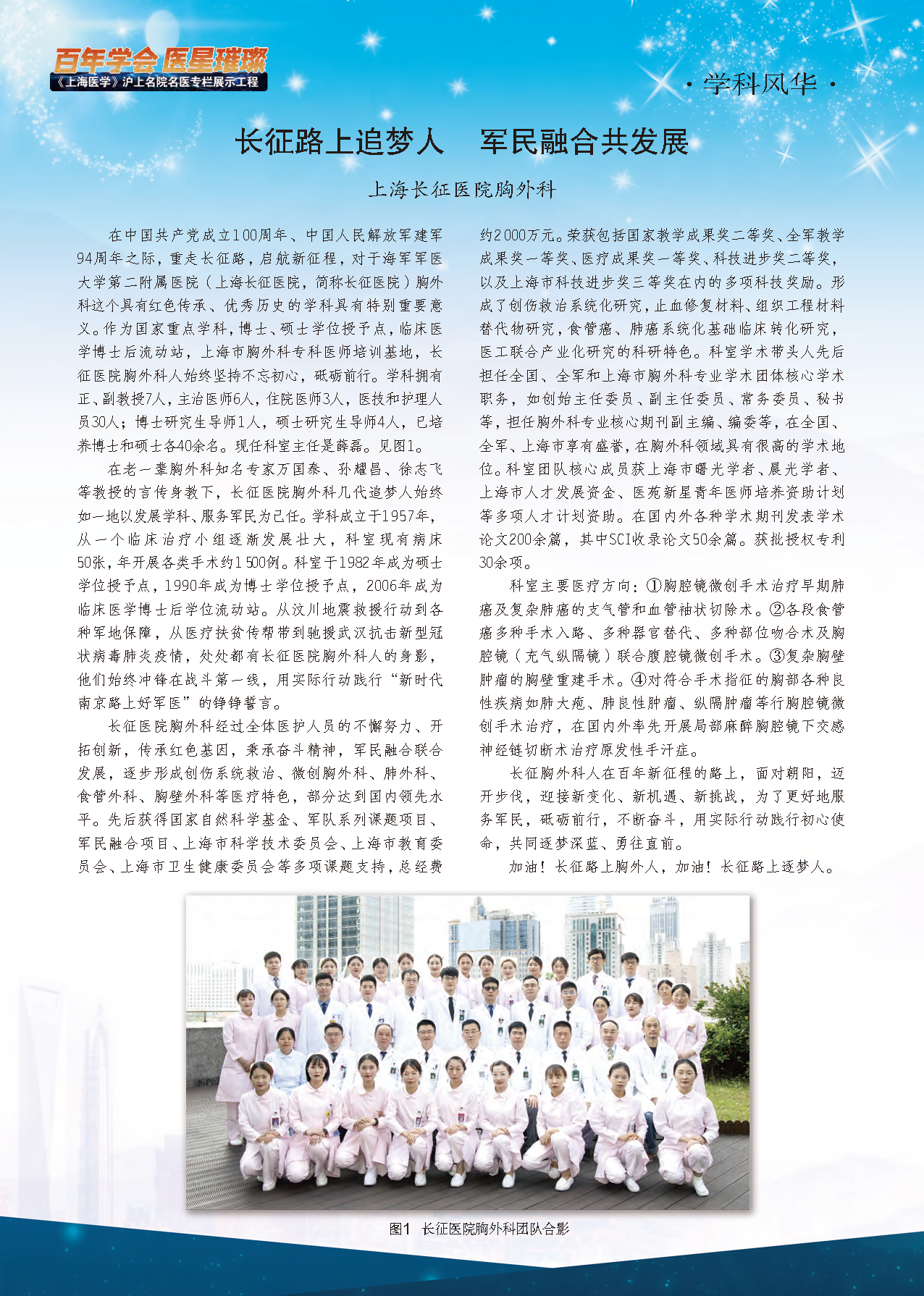 百年学会 医星璀璨
《上海医学》沪上名院名医专栏展示工程

· 学科风华 ·

长征路上追梦人 军民融合共发展

上海长征医院胸外科

在中国共产党成立100周年、中国人民解放军建军94周年之际，重走长征路，启航新征程，对于海军军医大学第二附属医院（上海长征医院，简称长征医院）胸外科这个具有红色传承、优秀历史的学科具有特别重要意义。作为国家重点学科，博士、硕士学位授予点，临床医学博士后流动站，上海市胸外科专科医师培训基地，长征医院胸外科人始终坚持不忘初心，砥砺前行。学科拥有正、副教授7人，主治医师6人，住院医师3人，医技和护理人员30人；博士研究生导师1人，硕士研究生导师4人，已培养博士和硕士各40余名。现任科室主任是薛磊。见图1。

在老一辈胸外科知名专家万国泰、孙耀昌、徐志飞等教授的言传身教下，长征医院胸外科几代追梦人始终如一地以发展学科、服务军民为己任。学科成立于1957年，从一个临床治疗小组逐渐发展壮大，科室现有病床50张，年开展各类手术约1 500例。科室于1982年成为硕士学位授予点，1990年成为博士学位授予点，2006年成为临床医学博士后学位流动站。从汶川地震救援行动到各种军地保障，从医疗扶贫传帮带到驰援武汉抗击新型冠状病毒肺炎疫情，处处都有长征医院胸外科人的身影，他们始终冲锋在战斗第一线，用实际行动践行“新时代南京路上好军医”的铮铮誓言。

长征医院胸外科经过全体医护人员的不懈努力、开拓创新，传承红色基因，秉承奋斗精神，军民融合联合发展，逐步形成创伤系统救治、微创胸外科、肺外科、食管外科、胸壁外科等医疗特色，部分达到国内领先水平。先后获得国家自然科学基金、军队系列课题项目、军民融合项目、上海市科学技术委员会、上海市教育委员会、上海市卫生健康委员会等多项课题支持，总经费约2 000万元。荣获包括国家教学成果奖二等奖、全军教学成果奖一等奖、医疗成果奖一等奖、科技进步奖二等奖，以及上海市科技进步奖三等奖在内的多项科技奖励。形成了创伤救治系统化研究，止血修复材料、组织工程材料替代物研究，食管癌、肺癌系统化基础临床转化研究，医工联合产业化研究的科研特色。科室学术带头人先后担任全国、全军和上海市胸外科专业学术团体核心学术职务，如创始主任委员、副主任委员、常务委员、秘书等，担任胸外科专业核心期刊副主编、编委等，在全国、全军、上海市享有盛誉，在胸外科领域具有很高的学术地位。科室团队核心成员获上海市曙光学者、晨光学者、上海市人才发展资金、医苑新星青年医师培养资助计划等多项人才计划资助。在国内外各种学术期刊发表学术论文200余篇，其中SCI收录论文50余篇。获批授权专利30余项。

科室主要医疗方向：①胸腔镜微创手术治疗早期肺癌及复杂肺癌的支气管和血管袖状切除术。②各段食管癌多种手术入路、多种器官替代、多种部位吻合术及胸腔镜（充气纵隔镜）联合腹腔镜微创手术。③复杂胸壁肿瘤的胸壁重建手术。④对符合手术指征的胸部各种良性疾病如肺大疱、肺良性肿瘤、纵隔肿瘤等行胸腔镜微创手术治疗，在国内外率先开展局部麻醉胸腔镜下交感神经链切断术治疗原发性手汗症。

长征胸外科人在百年新征程的路上，面对朝阳，迈开步伐，迎接新变化、新机遇、新挑战，为了更好地服务军民，砥砺前行，不断奋斗，用实际行动践行初心使命，共同逐梦深蓝、勇往直前。

加油！长征路上胸外人，加油！长征路上逐梦人。

图1 长征医院胸外科团队合影